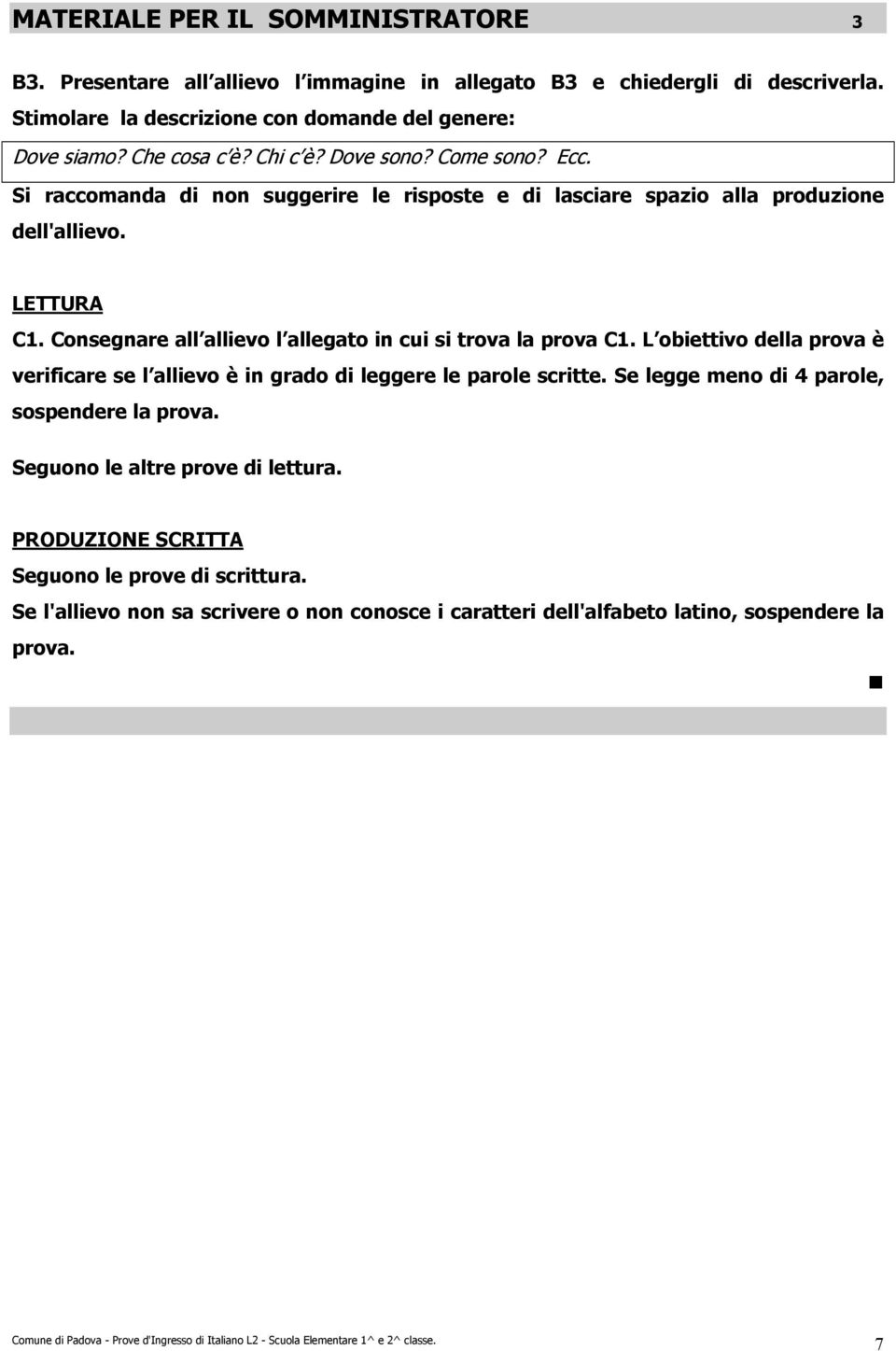 MATERIALE PER IL SOMMINISTRATORE 3

B3. Presentare all allievo l immagine in allegato B3 e chiedergli di descriverla. Stimolare la descrizione con domande del genere:

Dove siamo? Che cosa c è? Chi c è? Dove sono? Come sono? Ecc.

Si raccomanda di non suggerire le risposte e di lasciare spazio alla produzione dell'allievo.

LETTURA

C1. Consegnare all allievo l allegato in cui si trova la prova C1. L obiettivo della prova è verificare se l allievo è in grado di leggere le parole scritte. Se legge meno di 4 parole, sospendere la prova.

Seguono le altre prove di lettura.

PRODUZIONE SCRITTA

Seguono le prove di scrittura.

Se l'allievo non sa scrivere o non conosce i caratteri dell'alfabeto latino, sospendere la prova.

Comune di Padova - Prove d'Ingresso di Italiano L2 - Scuola Elementare 1^ e 2^ classe. 7